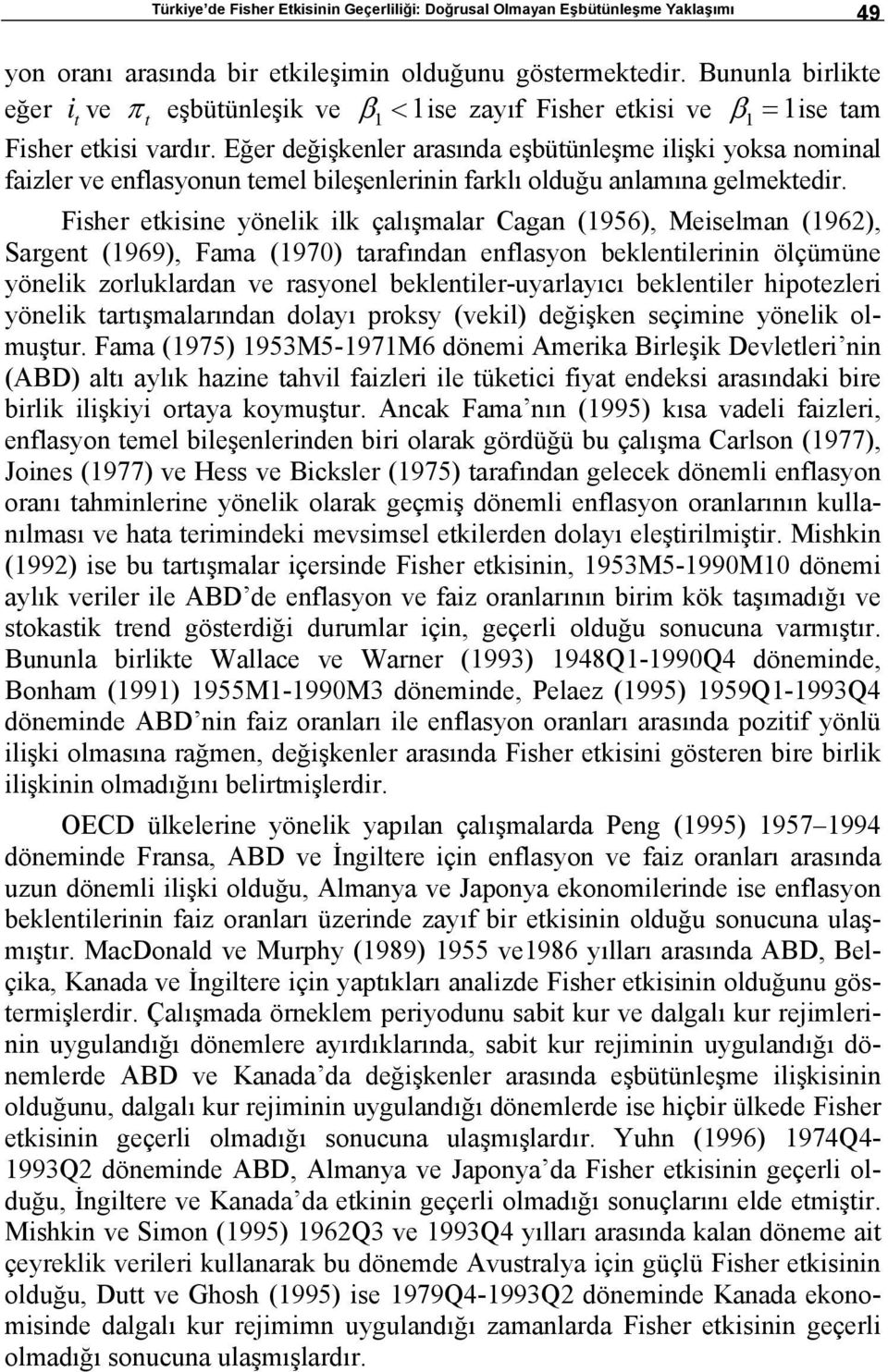 Türkiye'de Fisher Etkisinin Geçerliliği: Doğrusal Olmayan Eşbütünleşme Yaklaşımı 49

yon oranı arasında bir etkileşimin olduğunu göstermektedir. Bununla birlikte eğer $i_t$ ve $\pi_t$ eşbütünleşik ve $\beta_1 < 1$ ise zayıf Fisher etkisi ve $\beta_1 = 1$ ise tam Fisher etkisi vardır. Eğer değişkenler arasında eşbütünleşme ilişki yoksa nominal faizler ve enflasyonun temel bileşenlerinin farklı olduğu anlamına gelmektedir.

Fisher etkisine yönelik ilk çalışmalar Cagan (1956), Meiselman (1962), Sargent (1969), Fama (1970) tarafından enflasyon beklentilerinin ölçümüne yönelik zorluklardan ve rasyonel beklentiler-uyarlayıcı beklentiler hipotezleri yönelik tartışmalarından dolayı proksy (vekil) değişken seçimine yönelik olmuştur. Fama (1975) 1953M5-1971M6 dönemi Amerika Birleşik Devletleri'nin (ABD) altı aylık hazine tahvil faizleri ile tüketici fiyat endeksi arasındaki bire birlik ilişkiyi ortaya koymuştur. Ancak Fama'nın (1995) kısa vadeli faizleri, enflasyon temel bileşenlerinden biri olarak gördüğü bu çalışma Carlson (1977), Joines (1977) ve Hess ve Bicksler (1975) tarafından gelecek dönemli enflasyon oranı tahminlerine yönelik olarak geçmiş dönemli enflasyon oranlarının kullanılması ve hata terimindeki mevsimsel etkilerden dolayı eleştirilmiştir. Mishkin (1992) ise bu tartışmalar içersinde Fisher etkisinin, 1953M5-1990M10 dönemi aylık veriler ile ABD'de enflasyon ve faiz oranlarının birim kök taşımadığı ve stokastik trend gösterdiği durumlar için, geçerli olduğu sonucuna varmıştır. Bununla birlikte Wallace ve Warner (1993) 1948Q1-1990Q4 döneminde, Bonham (1991) 1955M1-1990M3 döneminde, Pelaez (1995) 1959Q1-1993Q4 döneminde ABD'nin faiz oranları ile enflasyon oranları arasında pozitif yönlü ilişki olmasına rağmen, değişkenler arasında Fisher etkisini gösteren bire birlik ilişkinin olmadığını belirtmişlerdir.

OECD ülkelerine yönelik yapılan çalışmalarda Peng (1995) 1957–1994 döneminde Fransa, ABD ve İngiltere için enflasyon ve faiz oranları arasında uzun dönemli ilişki olduğu, Almanya ve Japonya ekonomilerinde ise enflasyon beklentilerinin faiz oranları üzerinde zayıf bir etkisinin olduğu sonucuna ulaşmıştır. MacDonald ve Murphy (1989) 1955 ve1986 yılları arasında ABD, Belçika, Kanada ve İngiltere için yaptıkları analizde Fisher etkisinin olduğunu göstermişlerdir. Çalışmada örneklem periyodunu sabit kur ve dalgalı kur rejimlerinin uygulandığı dönemlere ayırdıklarında, sabit kur rejiminin uygulandığı dönemlerde ABD ve Kanada'da değişkenler arasında eşbütünleşme ilişkisinin olduğunu, dalgalı kur rejiminin uygulandığı dönemlerde ise hiçbir ülkede Fisher etkisinin geçerli olmadığı sonucuna ulaşmışlardır. Yuhn (1996) 1974Q4-1993Q2 döneminde ABD, Almanya ve Japonya'da Fisher etkisinin geçerli olduğu, İngiltere ve Kanada'da etkinin geçerli olmadığı sonuçlarını elde etmiştir. Mishkin ve Simon (1995) 1962Q3 ve 1993Q4 yılları arasında kalan döneme ait çeyreklik verileri kullanarak bu dönemde Avustralya için güçlü Fisher etkisinin olduğu, Dutt ve Ghosh (1995) ise 1979Q4-1993Q2 döneminde Kanada ekonomisinde dalgalı kur rejimimn uygulandığı zamanlarda Fisher etkisinin geçerli olmadığı sonucuna ulaşmışlardır.